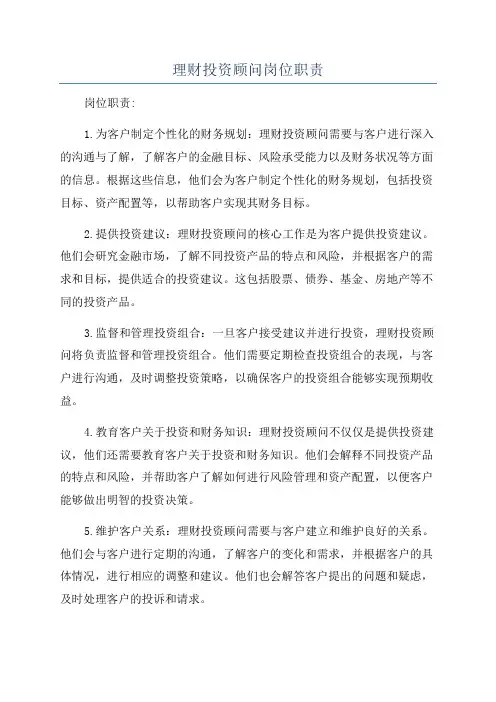 理财投资顾问岗位职责

岗位职责:

1.为客户制定个性化的财务规划：理财投资顾问需要与客户进行深入的沟通与了解，了解客户的金融目标、风险承受能力以及财务状况等方面的信息。根据这些信息，他们会为客户制定个性化的财务规划，包括投资目标、资产配置等，以帮助客户实现其财务目标。

2.提供投资建议：理财投资顾问的核心工作是为客户提供投资建议。他们会研究金融市场，了解不同投资产品的特点和风险，并根据客户的需求和目标，提供适合的投资建议。这包括股票、债券、基金、房地产等不同的投资产品。

3.监督和管理投资组合：一旦客户接受建议并进行投资，理财投资顾问将负责监督和管理投资组合。他们需要定期检查投资组合的表现，与客户进行沟通，及时调整投资策略，以确保客户的投资组合能够实现预期收益。

4.教育客户关于投资和财务知识：理财投资顾问不仅仅是提供投资建议，他们还需要教育客户关于投资和财务知识。他们会解释不同投资产品的特点和风险，并帮助客户了解如何进行风险管理和资产配置，以便客户能够做出明智的投资决策。

5.维护客户关系：理财投资顾问需要与客户建立和维护良好的关系。他们会与客户进行定期的沟通，了解客户的变化和需求，并根据客户的具体情况，进行相应的调整和建议。他们也会解答客户提出的问题和疑虑，及时处理客户的投诉和请求。